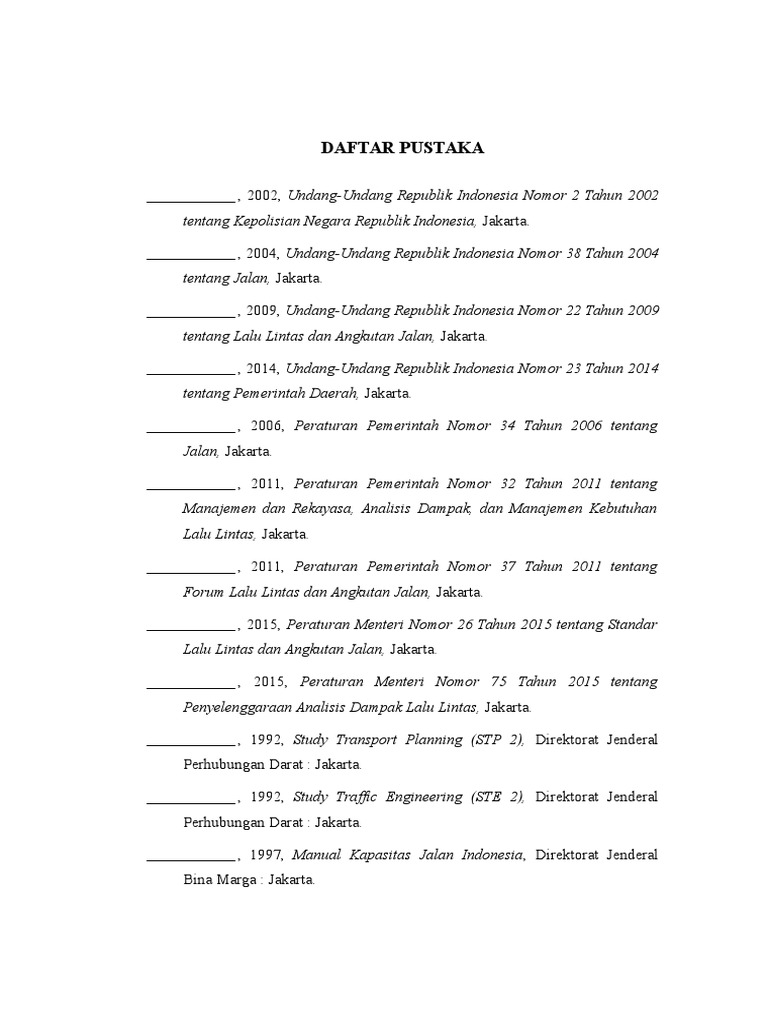 DAFTAR PUSTAKA

____________, 2002, Undang-Undang Republik Indonesia Nomor 2 Tahun 2002 tentang Kepolisian Negara Republik Indonesia, Jakarta.

____________, 2004, Undang-Undang Republik Indonesia Nomor 38 Tahun 2004 tentang Jalan, Jakarta.

____________, 2009, Undang-Undang Republik Indonesia Nomor 22 Tahun 2009 tentang Lalu Lintas dan Angkutan Jalan, Jakarta.

____________, 2014, Undang-Undang Republik Indonesia Nomor 23 Tahun 2014 tentang Pemerintah Daerah, Jakarta.

____________, 2006, Peraturan Pemerintah Nomor 34 Tahun 2006 tentang Jalan, Jakarta.

____________, 2011, Peraturan Pemerintah Nomor 32 Tahun 2011 tentang Manajemen dan Rekayasa, Analisis Dampak, dan Manajemen Kebutuhan Lalu Lintas, Jakarta.

____________, 2011, Peraturan Pemerintah Nomor 37 Tahun 2011 tentang Forum Lalu Lintas dan Angkutan Jalan, Jakarta.

____________, 2015, Peraturan Menteri Nomor 26 Tahun 2015 tentang Standar Lalu Lintas dan Angkutan Jalan, Jakarta.

____________, 2015, Peraturan Menteri Nomor 75 Tahun 2015 tentang Penyelenggaraan Analisis Dampak Lalu Lintas, Jakarta.

____________, 1992, Study Transport Planning (STP 2), Direktorat Jenderal Perhubungan Darat : Jakarta.

____________, 1992, Study Traffic Engineering (STE 2), Direktorat Jenderal Perhubungan Darat : Jakarta.

____________, 1997, Manual Kapasitas Jalan Indonesia, Direktorat Jenderal Bina Marga : Jakarta.